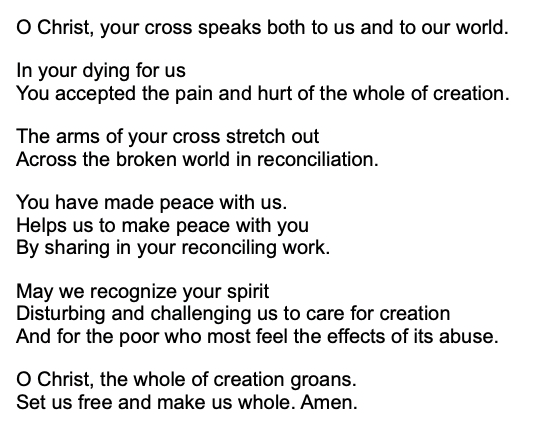 O Christ, your cross speaks both to us and to our world.

In your dying for us
You accepted the pain and hurt of the whole of creation.

The arms of your cross stretch out
Across the broken world in reconciliation.

You have made peace with us.
Helps us to make peace with you
By sharing in your reconciling work.

May we recognize your spirit
Disturbing and challenging us to care for creation
And for the poor who most feel the effects of its abuse.

O Christ, the whole of creation groans.
Set us free and make us whole. Amen.